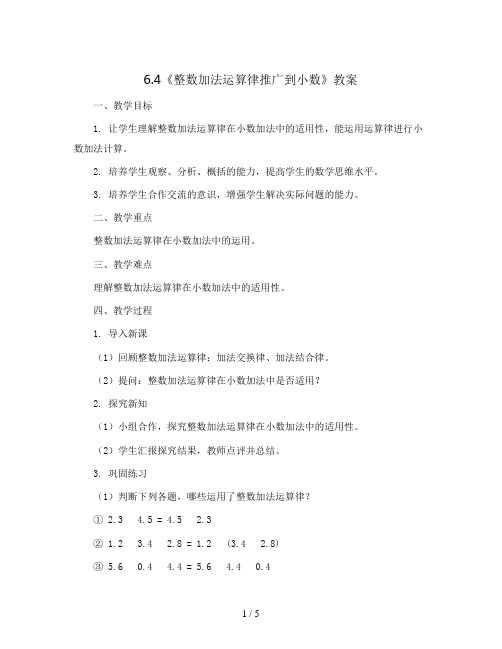 6.4《整数加法运算律推广到小数》教案

一、教学目标

1. 让学生理解整数加法运算律在小数加法中的适用性，能运用运算律进行小数加法计算。

2. 培养学生观察、分析、概括的能力，提高学生的数学思维水平。

3. 培养学生合作交流的意识，增强学生解决实际问题的能力。

二、教学重点

整数加法运算律在小数加法中的运用。

三、教学难点

理解整数加法运算律在小数加法中的适用性。

四、教学过程

1. 导入新课

（1）回顾整数加法运算律：加法交换律、加法结合律。

（2）提问：整数加法运算律在小数加法中是否适用？

2. 探究新知

（1）小组合作，探究整数加法运算律在小数加法中的适用性。

（2）学生汇报探究结果，教师点评并总结。

3. 巩固练习

（1）判断下列各题，哪些运用了整数加法运算律？

① 2.3　4.5 = 4.5　2.3

② 1.2　3.4　2.8 = 1.2　(3.4　2.8)

③ 5.6　0.4　4.4 = 5.6　4.4　0.4

1 / 5